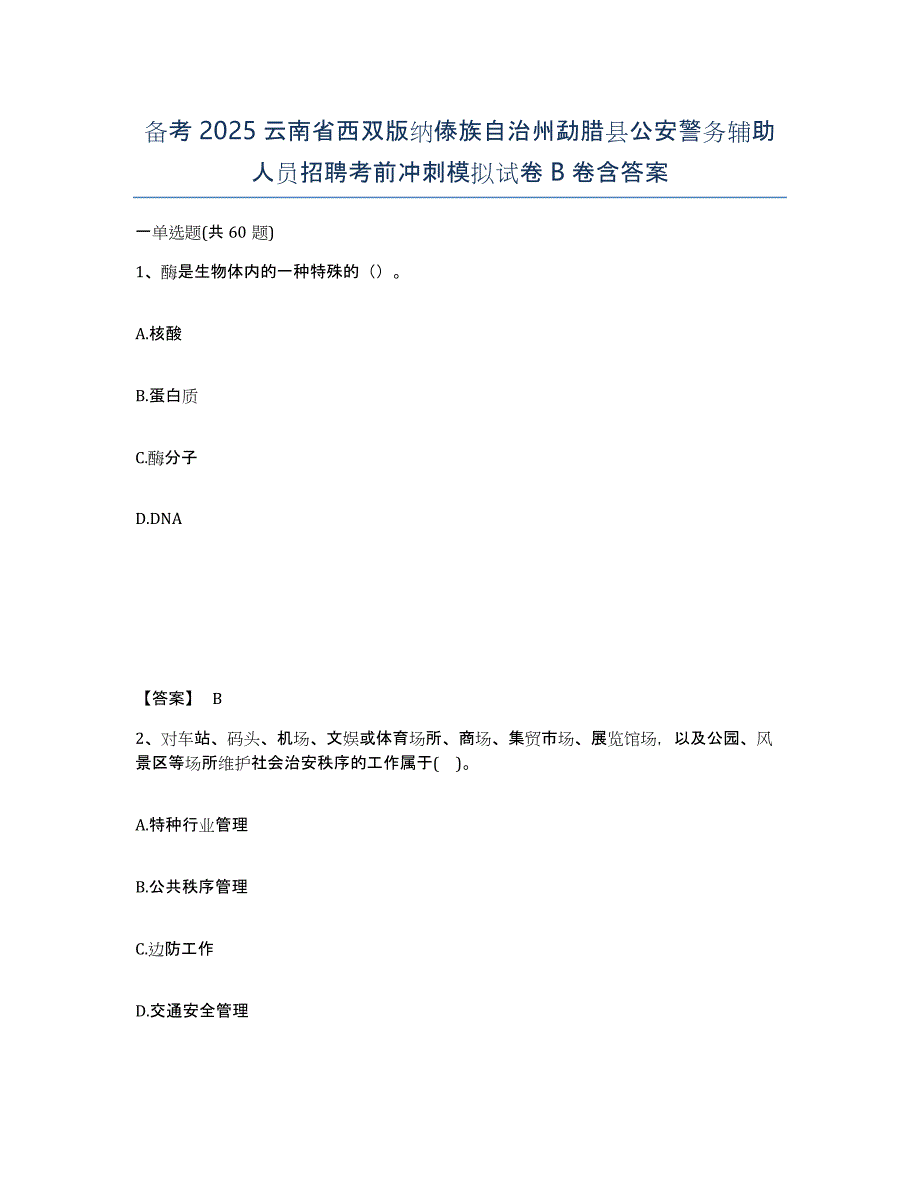 备考 2025 云南省西双版纳傣族自治州勐腊县公安警务辅助人员招聘考前冲刺模拟试卷 B 卷含答案

一单选题(共 60 题)

1、酶是生物体内的一种特殊的（）。

A.核酸

B.蛋白质

C.酶分子

D.DNA

【答案】 B

2、对车站、码头、机场、文娱或体育场所、商场、集贸市场、展览馆场，以及公园、风景区等场所维护社会治安秩序的工作属于(　)。

A.特种行业管理

B.公共秩序管理

C.边防工作

D.交通安全管理